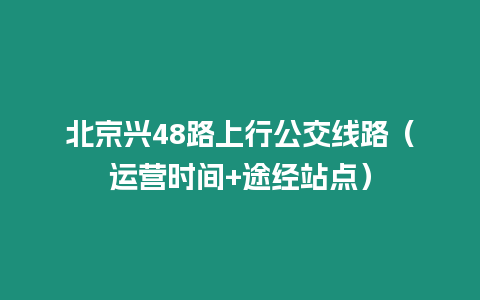 北京兴48路上行公交线路（运营时间+途经站点）